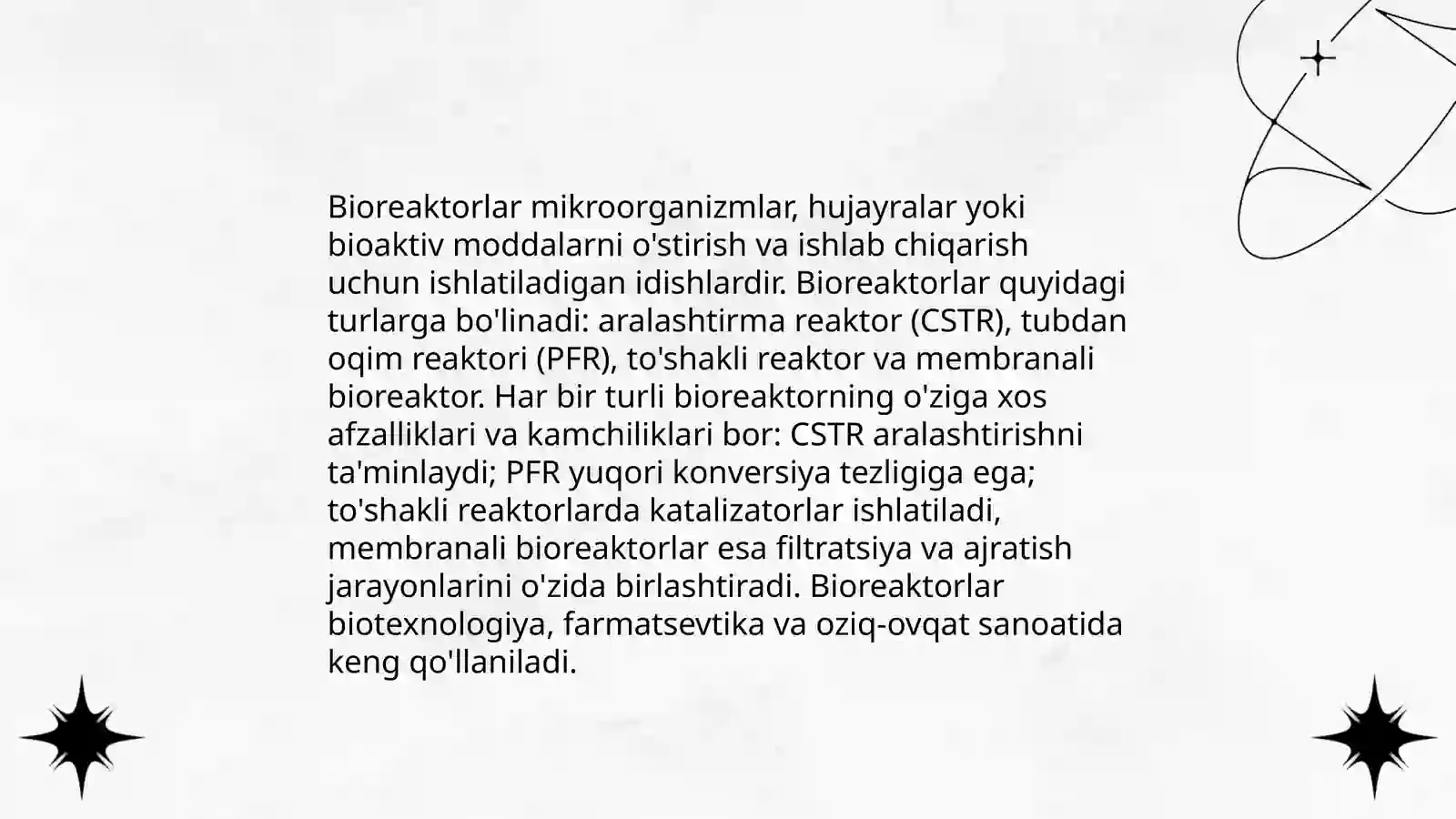 Bioreaktorlar mikroorganizmlar, hujayralar yoki bioaktiv moddalarni o'stirish va ishlab chiqarish uchun ishlatiladigan idishlardir. Bioreaktorlar quyidagi turlarga bo'linadi: aralashtirma reaktor (CSTR), tubdan oqim reaktori (PFR), to'shakli reaktor va membranali bioreaktor. Har bir turli bioreaktorning o'ziga xos afzalliklari va kamchiliklari bor: CSTR aralashtirishni ta'minlaydi; PFR yuqori konversiya tezligiga ega; to'shakli reaktorlarda katalizatorlar ishlatiladi, membranali bioreaktorlar esa filtratsiya va ajratish jarayonlarini o'zida birlashtiradi. Bioreaktorlar biotexnologiya, farmatsevtika va oziq-ovqat sanoatida keng qo'llaniladi.